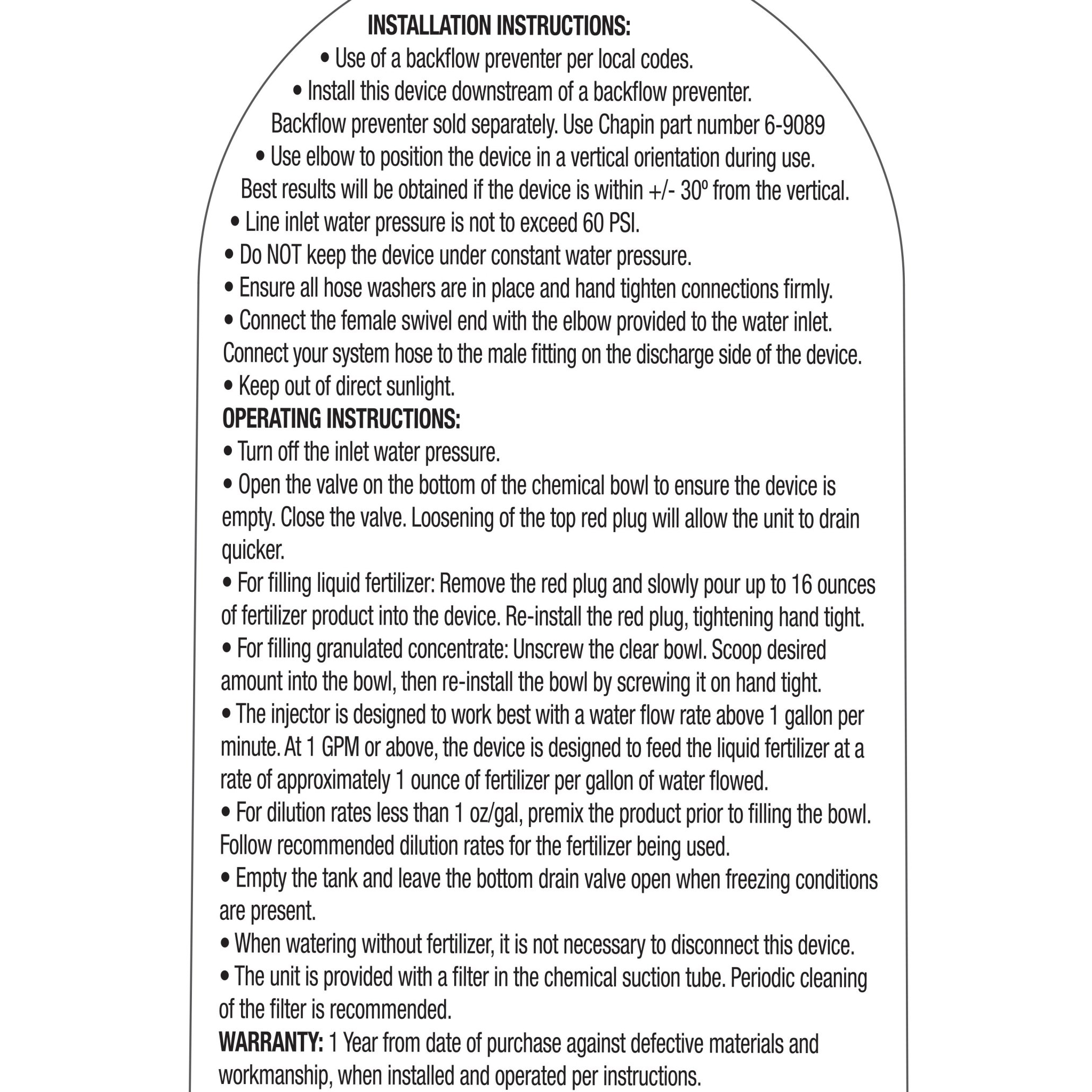 INSTALLATION INSTRUCTIONS:
• Use of a backflow preventer per local codes.
• Install this device downstream of a backflow preventer. Backflow preventer sold separately. Use Chapin part number 6-9089
• Use elbow to position the device in a vertical orientation during use. Best results will be obtained if the device is within +/- 30º from the vertical.
• Line inlet water pressure is not to exceed 60 PSI.
• Do NOT keep the device under constant water pressure.
• Ensure all hose washers are in place and hand tighten connections firmly.
• Connect the female swivel end with the elbow provided to the water inlet. Connect your system hose to the male fitting on the discharge side of the device.
• Keep out of direct sunlight.
OPERATING INSTRUCTIONS:
• Turn off the inlet water pressure.
• Open the valve on the bottom of the chemical bowl to ensure the device is empty. Close the valve. Loosening of the top red plug will allow the unit to drain quicker.
• For filling liquid fertilizer: Remove the red plug and slowly pour up to 16 ounces of fertilizer product into the device. Re-install the red plug, tightening hand tight.
• For filling granulated concentrate: Unscrew the clear bowl. Scoop desired amount into the bowl, then re-install the bowl by screwing it on hand tight.
• The injector is designed to work best with a water flow rate above 1 gallon per minute. At 1 GPM or above, the device is designed to feed the liquid fertilizer at a rate of approximately 1 ounce of fertilizer per gallon of water flowed.
• For dilution rates less than 1 oz/gal, premix the product prior to filling the bowl. Follow recommended dilution rates for the fertilizer being used.
• Empty the tank and leave the bottom drain valve open when freezing conditions are present.
• When watering without fertilizer, it is not necessary to disconnect this device.
• The unit is provided with a filter in the chemical suction tube. Periodic cleaning of the filter is recommended.
WARRANTY: 1 Year from date of purchase against defective materials and workmanship, when installed and operated per instructions.